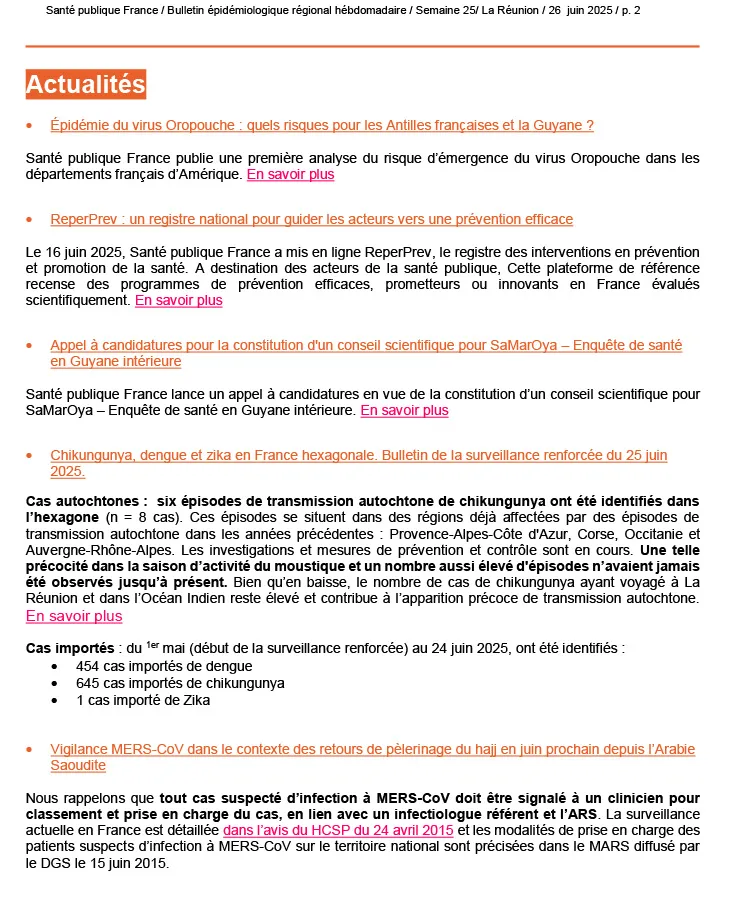 Santé publique France / Bulletin épidémiologique régional hébdomadaire / Semaine 25/ La Réunion / 26 juin 2025 / p. 2

Actualités

• Épidémie du virus Oropouche : quels risques pour les Antilles françaises et la Guyane ?

Santé publique France publie une première analyse du risque d'émergence du virus Oropouche dans les départements français d'Amérique. En savoir plus

• ReperPrev : un registre national pour guider les acteurs vers une prévention efficace

Le 16 juin 2025, Santé publique France a mis en ligne ReperPrev, le registre des interventions en prévention et promotion de la santé. A destination des acteurs de la santé publique, Cette plateforme de référence recense des programmes de prévention efficaces, prometteurs ou innovants en France évalués scientifiquement. En savoir plus

• Appel à candidatures pour la constitution d'un conseil scientifique pour SaMarOya – Enquête de santé en Guyane intérieure

Santé publique France lance un appel à candidatures en vue de la constitution d'un conseil scientifique pour SaMarOya – Enquête de santé en Guyane intérieure. En savoir plus

• Chikungunya, dengue et zika en France hexagonale. Bulletin de la surveillance renforcée du 25 juin 2025.

Cas autochtones : six épisodes de transmission autochtone de chikungunya ont été identifiés dans l'hexagone (n = 8 cas). Ces épisodes se situent dans des régions déjà affectées par des épisodes de transmission autochtone dans les années précédentes : Provence-Alpes-Côte d'Azur, Corse, Occitanie et Auvergne-Rhône-Alpes. Les investigations et mesures de prévention et contrôle sont en cours. Une telle précocité dans la saison d'activité du moustique et un nombre aussi élevé d'épisodes n'avaient jamais été observés jusqu'à présent. Bien qu'en baisse, le nombre de cas de chikungunya ayant voyagé à La Réunion et dans l'Océan Indien reste élevé et contribue à l'apparition précoce de transmission autochtone. En savoir plus

Cas importés : du $1^{er}$ mai (début de la surveillance renforcée) au 24 juin 2025, ont été identifiés :
• 454 cas importés de dengue
• 645 cas importés de chikungunya
• 1 cas importé de Zika

• Vigilance MERS-CoV dans le contexte des retours de pèlerinage du hajj en juin prochain depuis l'Arabie Saoudite

Nous rappelons que tout cas suspecté d'infection à MERS-CoV doit être signalé à un clinicien pour classement et prise en charge du cas, en lien avec un infectiologue référent et l'ARS. La surveillance actuelle en France est détaillée dans l'avis du HCSP du 24 avril 2015 et les modalités de prise en charge des patients suspects d'infection à MERS-CoV sur le territoire national sont précisées dans le MARS diffusé par le DGS le 15 juin 2015.